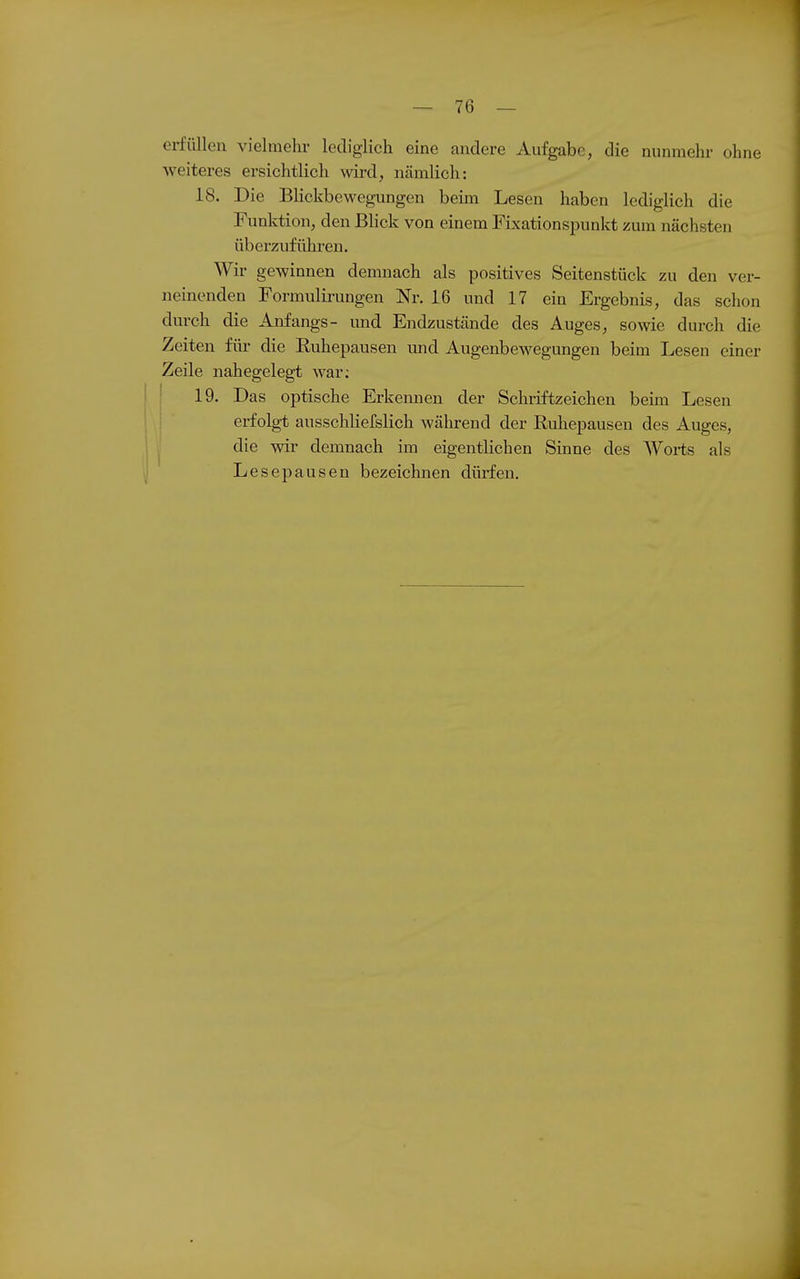 — 76 —

erfüllen vielmehr lediglich eine andere Aufgabe, die nunmehr ohne weiteres ersichtlich wird, nämlich:

18. Die Blickbewegungen beim Lesen haben lediglich die Funktion, den Blick von einem Fixationspunkt zum nächsten überzuführen.

Wir gewinnen demnach als positives Seitenstück zu den verneinenden Formulirungen Nr. 16 und 17 ein Ergebnis, das schon durch die Anfangs- und Endzustände des Auges, sowie durch die Zeiten für die Ruhepausen und Augenbewegungen beim Lesen einer Zeile nahegelegt war:

19. Das optische Erkennen der Schriftzeichen beim Lesen erfolgt ausschliefslich während der Ruhepausen des Auges, die wir demnach im eigentlichen Sinne des Worts als Lesepausen bezeichnen dürfen.